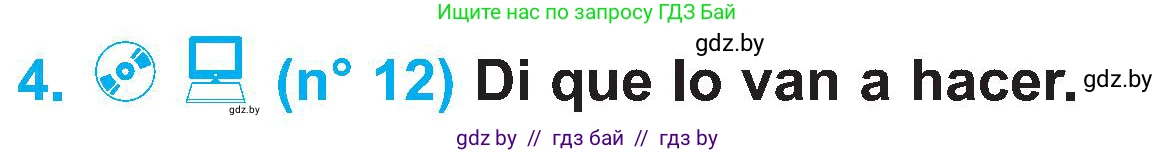 Ищите нас по запросу ГДЗ Бай

gdz.by

4. gdz.by (n° 12) Di que lo van a hacer. gdz.by

gdz by // гдз бай // гдз by